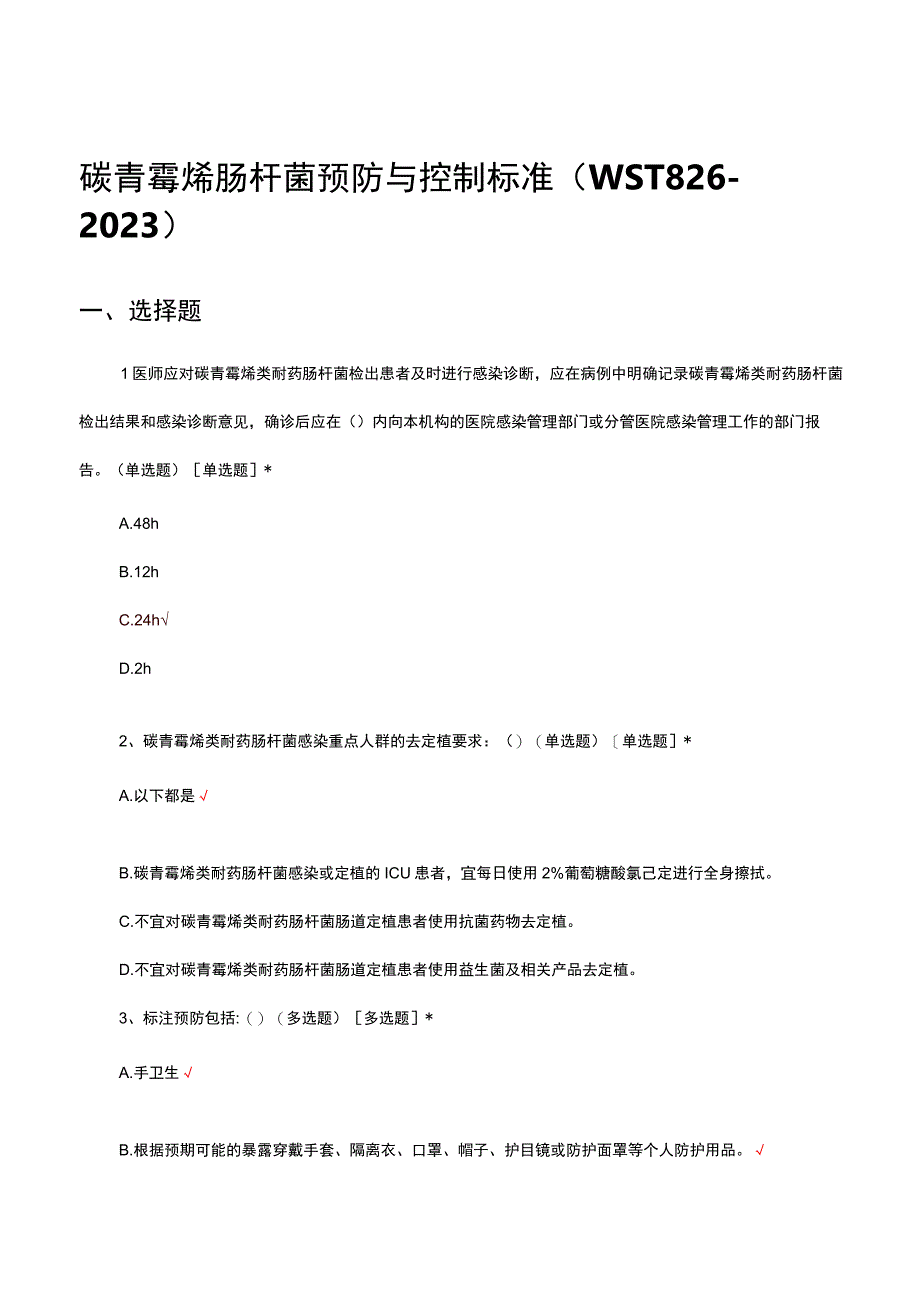 碳青霉烯肠杆菌预防与控制标准（WST826-2023）

一、选择题

1医师应对碳青霉烯类耐药肠杆菌检出患者及时进行感染诊断，应在病例中明确记录碳青霉烯类耐药肠杆菌检出结果和感染诊断意见，确诊后应在（）内向本机构的医院感染管理部门或分管医院感染管理工作的部门报告。（单选题）［单选题］*

A.48h

B.12h

C.24h√

D.2h

2、碳青霉烯类耐药肠杆菌感染重点人群的去定植要求：（）（单选题）〔单选题］*

A.以下都是√

B.碳青霉烯类耐药肠杆菌感染或定植的ICU患者，宜每日使用2%葡萄糖酸氯己定进行全身擦拭。

C.不宜对碳青霉烯类耐药肠杆菌肠道定植患者使用抗菌药物去定植。

D.不宜对碳青霉烯类耐药肠杆菌肠道定植患者使用益生菌及相关产品去定植。

3、标注预防包括:（）（多选题）［多选题］*

A.手卫生√

B.根据预期可能的暴露穿戴手套、隔离衣、口罩、帽子、护目镜或防护面罩等个人防护用品。√